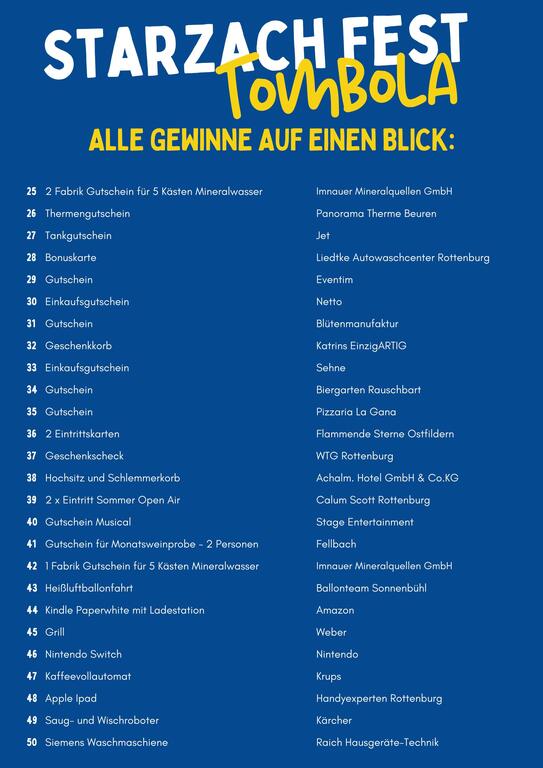 STARZACH FEST
Tombola
ALLE GEWINNE AUF EINEN BLICK:

| | | |
|---|---|---|
| 25 | 2 Fabrik Gutschein für 5 Kästen Mineralwasser | Imnauer Mineralquellen GmbH |
| 26 | Thermengutschein | Panorama Therme Beuren |
| 27 | Tankgutschein | Jet |
| 28 | Bonuskarte | Liedtke Autowaschcenter Rottenburg |
| 29 | Gutschein | Eventim |
| 30 | Einkaufsgutschein | Netto |
| 31 | Gutschein | Blütenmanufaktur |
| 32 | Geschenkkorb | Katrins EinzigARTIG |
| 33 | Einkaufsgutschein | Sehne |
| 34 | Gutschein | Biergarten Rauschbart |
| 35 | Gutschein | Pizzaria La Gana |
| 36 | 2 Eintrittskarten | Flammende Sterne Ostfildern |
| 37 | Geschenkscheck | WTG Rottenburg |
| 38 | Hochsitz und Schlemmerkorb | Achalm. Hotel GmbH & Co.KG |
| 39 | 2 x Eintritt Sommer Open Air | Calum Scott Rottenburg |
| 40 | Gutschein Musical | Stage Entertainment |
| 41 | Gutschein für Monatsweinprobe - 2 Personen | Fellbach |
| 42 | 1 Fabrik Gutschein für 5 Kästen Mineralwasser | Imnauer Mineralquellen GmbH |
| 43 | Heißluftballonfahrt | Ballonteam Sonnenbühl |
| 44 | Kindle Paperwhite mit Ladestation | Amazon |
| 45 | Grill | Weber |
| 46 | Nintendo Switch | Nintendo |
| 47 | Kaffeevollautomat | Krups |
| 48 | Apple Ipad | Handyexperten Rottenburg |
| 49 | Saug- und Wischroboter | Kärcher |
| 50 | Siemens Waschmaschiene | Raich Hausgeräte-Technik |